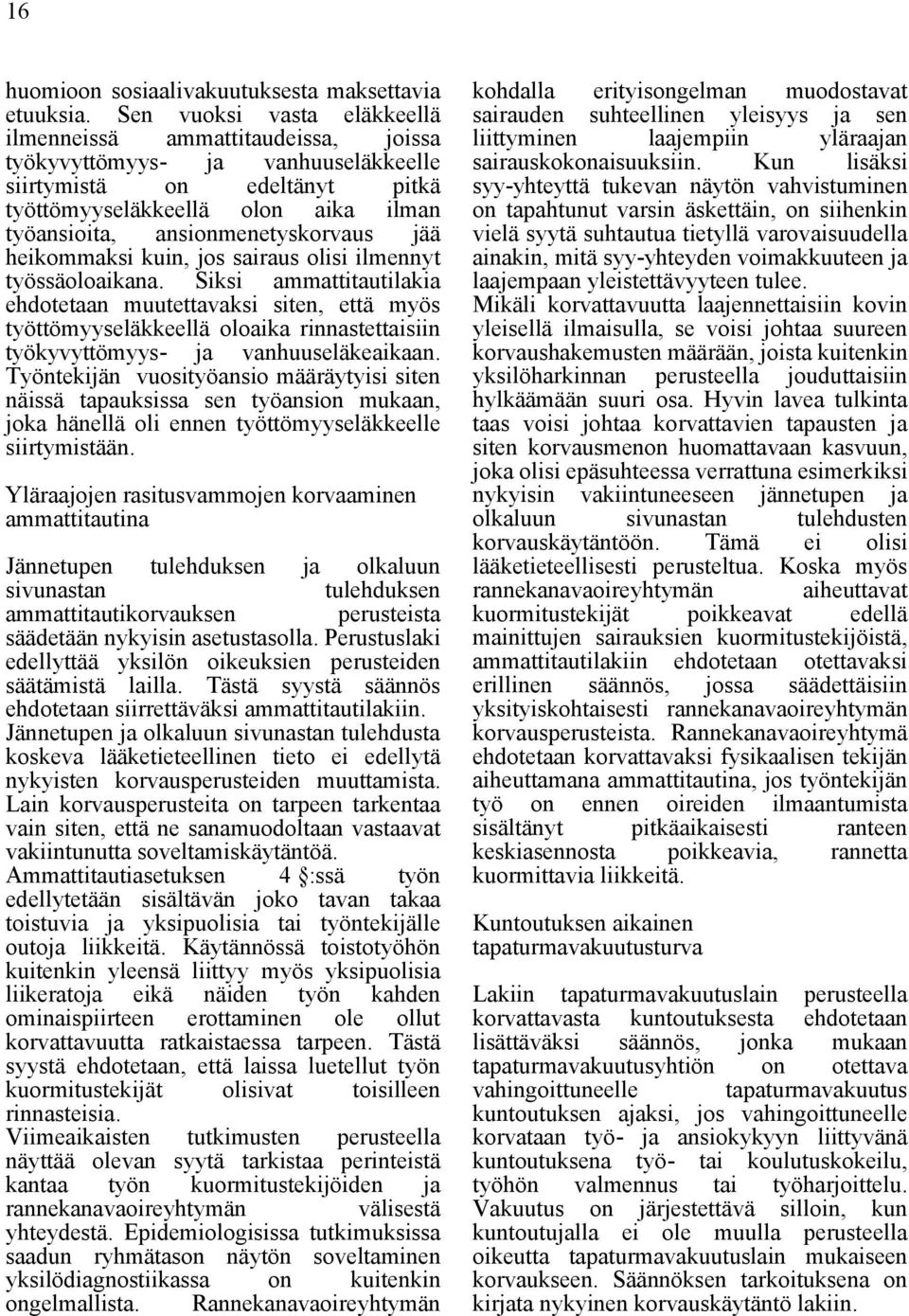 16

huomioon sosiaalivakuutuksesta maksettavia etuuksia. Sen vuoksi vasta eläkkeellä ilmenneissä ammattitaudeissa, joissa työkyvyttömyys- ja vanhuuseläkkeelle siirtymistä on edeltänyt pitkä työttömyyseläkkeellä olon aika ilman työansioita, ansionmenetyskorvaus jää heikommaksi kuin, jos sairaus olisi ilmennyt työssäoloaikana. Siksi ammattitautilakia ehdotetaan muutettavaksi siten, että myös työttömyyseläkkeellä oloaika rinnastettaisiin työkyvyttömyys- ja vanhuuseläkeaikaan. Työntekijän vuosityöansio määräytyisi siten näissä tapauksissa sen työansion mukaan, joka hänellä oli ennen työttömyyseläkkeelle siirtymistään.

Yläraajojen rasitusvammojen korvaaminen ammattitautina

Jännetupen tulehduksen ja olkaluun sivunastan tulehduksen ammattitautikorvauksen perusteista säädetään nykyisin asetustasolla. Perustuslaki edellyttää yksilön oikeuksien perusteiden säätämistä lailla. Tästä syystä säännös ehdotetaan siirrettäväksi ammattitautilakiin. Jännetupen ja olkaluun sivunastan tulehdusta koskeva lääketieteellinen tieto ei edellytä nykyisten korvausperusteiden muuttamista. Lain korvausperusteita on tarpeen tarkentaa vain siten, että ne sanamuodoltaan vastaavat vakiintunutta soveltamiskäytäntöä. Ammattitautiasetuksen 4 §:ssä työn edellytetään sisältävän joko tavan takaa toistuvia ja yksipuolisia tai työntekijälle outoja liikkeitä. Käytännössä toistotyöhön kuitenkin yleensä liittyy myös yksipuolisia liikeratoja eikä näiden työn kahden ominaispiirteen erottaminen ole ollut korvattavuutta ratkaistaessa tarpeen. Tästä syystä ehdotetaan, että laissa luetellut työn kuormitustekijät olisivat toisilleen rinnasteisia. Viimeaikaisten tutkimusten perusteella näyttää olevan syytä tarkistaa perinteistä kantaa työn kuormitustekijöiden ja rannekanavaoireyhtymän välisestä yhteydestä. Epidemiologisissa tutkimuksissa saadun ryhmätason näytön soveltaminen yksilödiagnostiikassa on kuitenkin ongelmallista. Rannekanavaoireyhtymän kohdalla erityisongelman muodostavat sairauden suhteellinen yleisyys ja sen liittyminen laajempiin yläraajan sairauskokonaisuuksiin. Kun lisäksi syy-yhteyttä tukevan näytön vahvistuminen on tapahtunut varsin äskettäin, on siihenkin vielä syytä suhtautua tietyllä varovaisuudella ainakin, mitä syy-yhteyden voimakkuuteen ja laajempaan yleistettävyyteen tulee. Mikäli korvattavuutta laajennettaisiin kovin yleisellä ilmaisulla, se voisi johtaa suureen korvaushakemusten määrään, joista kuitenkin yksilöharkinnan perusteella jouduttaisiin hylkäämään suuri osa. Hyvin lavea tulkinta taas voisi johtaa korvattavien tapausten ja siten korvausmenon huomattavaan kasvuun, joka olisi epäsuhteessa verrattuna esimerkiksi nykyisin vakiintuneeseen jännetupen ja olkaluun sivunastan tulehdusten korvauskäytäntöön. Tämä ei olisi lääketieteellisesti perusteltua. Koska myös rannekanavaoireyhtymän aiheuttavat kuormitustekijät poikkeavat edellä mainittujen sairauksien kuormitustekijöistä, ammattitautilakiin ehdotetaan otettavaksi erillinen säännös, jossa säädettäisiin yksityiskohtaisesti rannekanavaoireyhtymän korvausperusteista. Rannekanavaoireyhtymä ehdotetaan korvattavaksi fysikaalisen tekijän aiheuttamana ammattitautina, jos työntekijän työ on ennen oireiden ilmaantumista sisältänyt pitkäaikaisesti ranteen keskiasennosta poikkeavia, rannetta kuormittavia liikkeitä.

Kuntoutuksen aikainen tapaturmavakuutusturva

Lakiin tapaturmavakuutuslain perusteella korvattavasta kuntoutuksesta ehdotetaan lisättäväksi säännös, jonka mukaan tapaturmavakuutusyhtiön on otettava vahingoittuneelle tapaturmavakuutus kuntoutuksen ajaksi, jos vahingoittuneelle korvataan työ- ja ansiokykyyn liittyvänä kuntoutuksena työ- tai koulutuskokeilu, työhön valmennus tai työharjoittelu. Vakuutus on järjestettävä silloin, kun kuntoutujalla ei ole muulla perusteella oikeutta tapaturmavakuutuslain mukaiseen korvaukseen. Säännöksen tarkoituksena on kirjata nykyinen korvauskäytäntö lakiin.